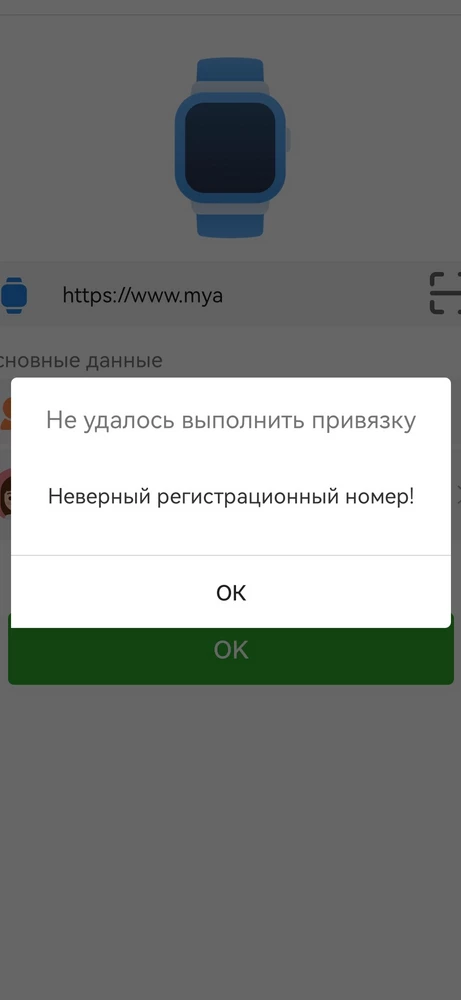 https://www.mya

сновные данные

Не удалось выполнить привязку

Неверный регистрационный номер!

OK

OK